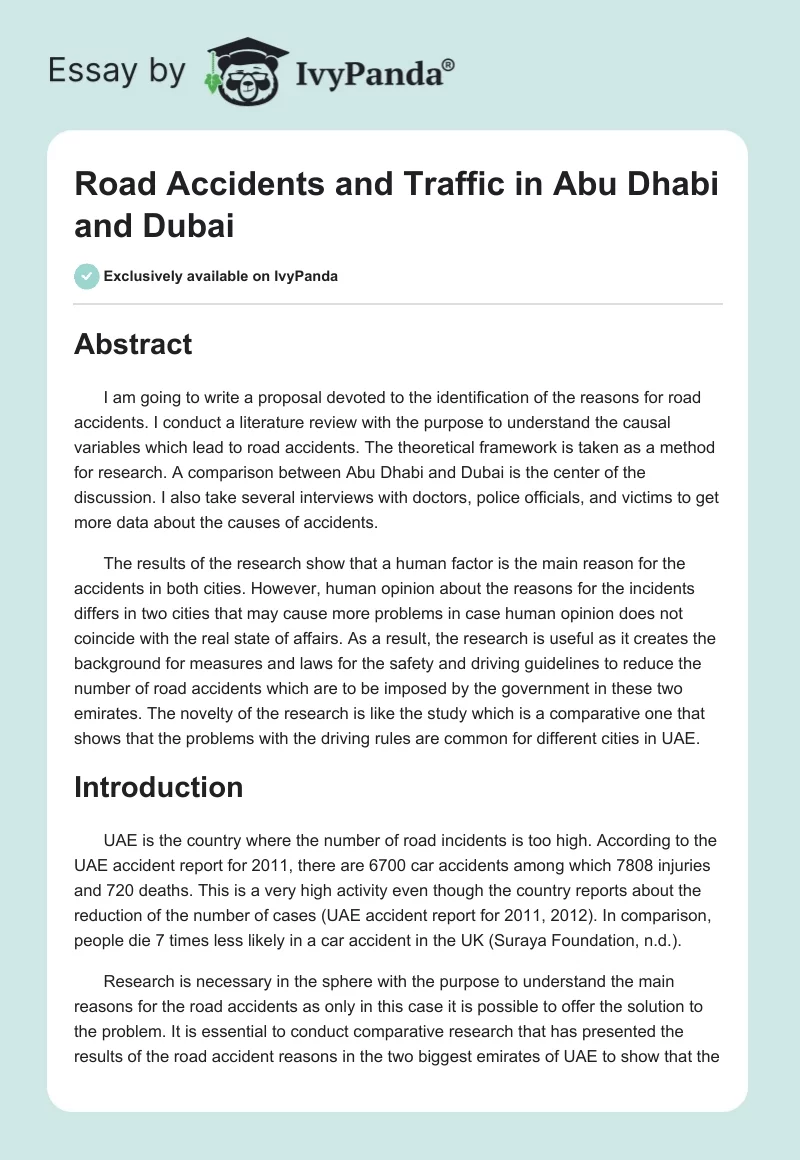 Essay by IvyPanda®

Road Accidents and Traffic in Abu Dhabi and Dubai

Exclusively available on IvyPanda

Abstract

I am going to write a proposal devoted to the identification of the reasons for road accidents. I conduct a literature review with the purpose to understand the causal variables which lead to road accidents. The theoretical framework is taken as a method for research. A comparison between Abu Dhabi and Dubai is the center of the discussion. I also take several interviews with doctors, police officials, and victims to get more data about the causes of accidents.

The results of the research show that a human factor is the main reason for the accidents in both cities. However, human opinion about the reasons for the incidents differs in two cities that may cause more problems in case human opinion does not coincide with the real state of affairs. As a result, the research is useful as it creates the background for measures and laws for the safety and driving guidelines to reduce the number of road accidents which are to be imposed by the government in these two emirates. The novelty of the research is like the study which is a comparative one that shows that the problems with the driving rules are common for different cities in UAE.

Introduction

UAE is the country where the number of road incidents is too high. According to the UAE accident report for 2011, there are 6700 car accidents among which 7808 injuries and 720 deaths. This is a very high activity even though the country reports about the reduction of the number of cases (UAE accident report for 2011, 2012). In comparison, people die 7 times less likely in a car accident in the UK (Suraya Foundation, n.d.).

Research is necessary in the sphere with the purpose to understand the main reasons for the road accidents as only in this case it is possible to offer the solution to the problem. It is essential to conduct comparative research that has presented the results of the road accident reasons in the two biggest emirates of UAE to show that the